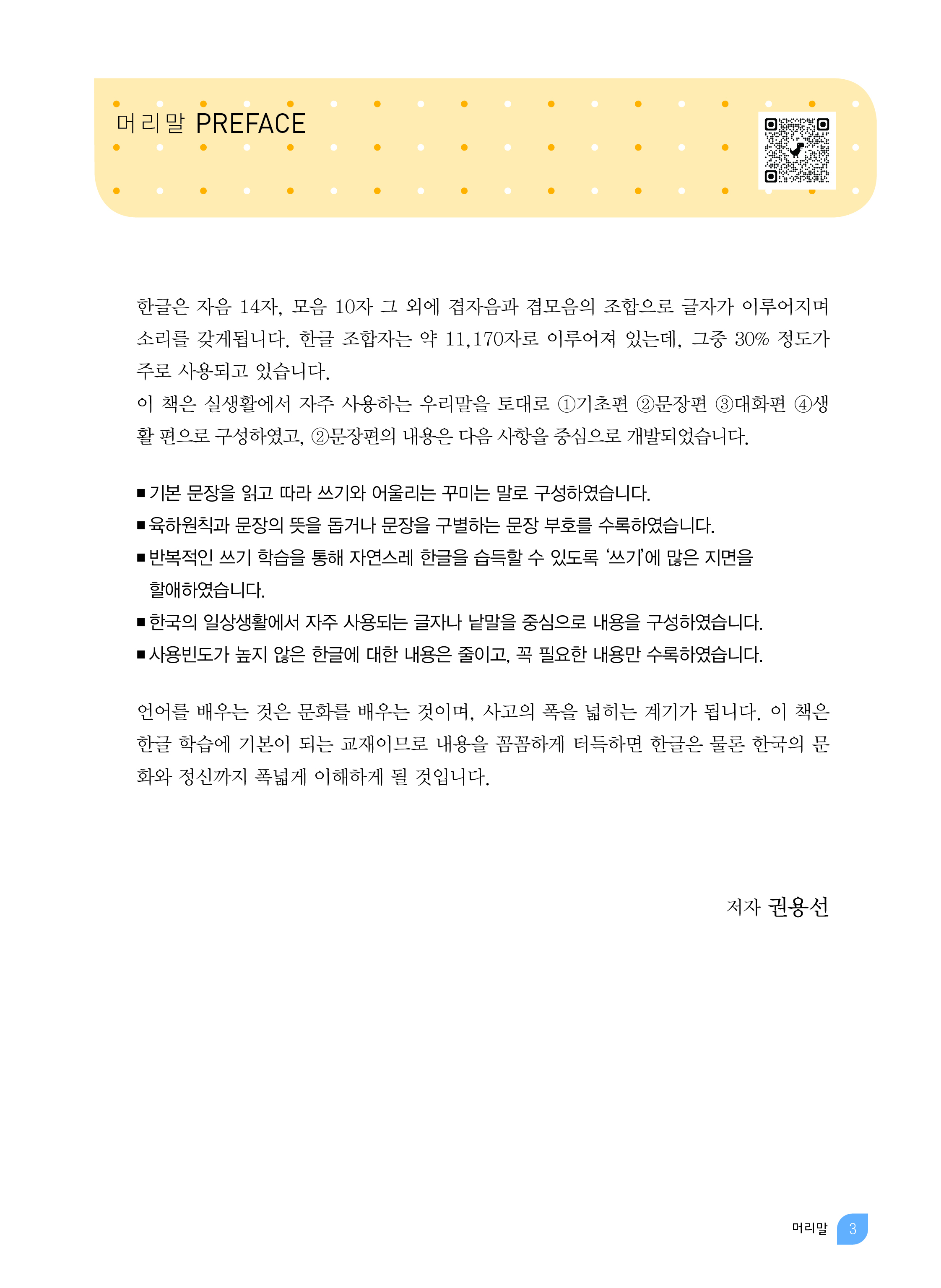 머리말 PREFACE

한글은 자음 14자, 모음 10자 그 외에 겹자음과 겹모음의 조합으로 글자가 이루어지며 소리를 갖게됩니다. 한글 조합자는 약 11,170자로 이루어져 있는데, 그중 30% 정도가 주로 사용되고 있습니다.
이 책은 실생활에서 자주 사용하는 우리말을 토대로 ①기초편 ②문장편 ③대화편 ④생활 편으로 구성하였고, ②문장편의 내용은 다음 사항을 중심으로 개발되었습니다.

■ 기본 문장을 읽고 따라 쓰기와 어울리는 꾸미는 말로 구성하였습니다.
■ 육하원칙과 문장의 뜻을 돕거나 문장을 구별하는 문장 부호를 수록하였습니다.
■ 반복적인 쓰기 학습을 통해 자연스레 한글을 습득할 수 있도록 '쓰기'에 많은 지면을 할애하였습니다.
■ 한국의 일상생활에서 자주 사용되는 글자나 낱말을 중심으로 내용을 구성하였습니다.
■ 사용빈도가 높지 않은 한글에 대한 내용은 줄이고, 꼭 필요한 내용만 수록하였습니다.

언어를 배우는 것은 문화를 배우는 것이며, 사고의 폭을 넓히는 계기가 됩니다. 이 책은 한글 학습에 기본이 되는 교재이므로 내용을 꼼꼼하게 터득하면 한글은 물론 한국의 문화와 정신까지 폭넓게 이해하게 될 것입니다.

저자 권용선

머리말 3